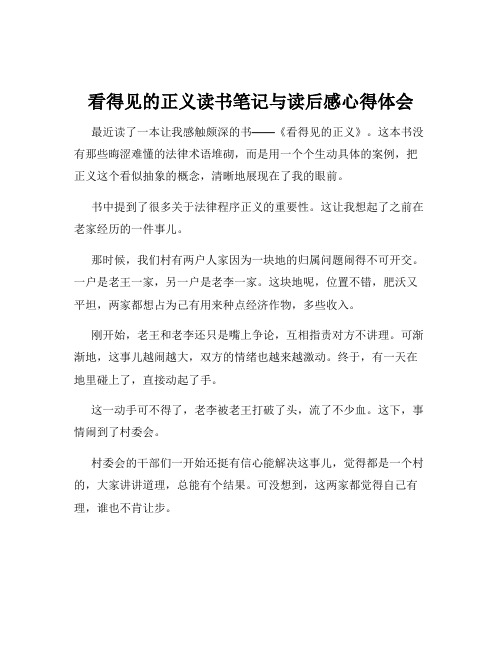 看得见的正义读书笔记与读后感心得体会

最近读了一本让我感触颇深的书——《看得见的正义》。这本书没有那些晦涩难懂的法律术语堆砌，而是用一个个生动具体的案例，把正义这个看似抽象的概念，清晰地展现在了我的眼前。

书中提到了很多关于法律程序正义的重要性。这让我想起了之前在老家经历的一件事儿。

那时候，我们村有两户人家因为一块地的归属问题闹得不可开交。一户是老王一家，另一户是老李一家。这块地呢，位置不错，肥沃又平坦，两家都想占为己有用来种点经济作物，多些收入。

刚开始，老王和老李还只是嘴上争论，互相指责对方不讲理。可渐渐地，这事儿越闹越大，双方的情绪也越来越激动。终于，有一天在地里碰上了，直接动起了手。

这一动手可不得了，老李被老王打破了头，流了不少血。这下，事情闹到了村委会。

村委会的干部们一开始还挺有信心能解决这事儿，觉得都是一个村的，大家讲讲道理，总能有个结果。可没想到，这两家都觉得自己有理，谁也不肯让步。